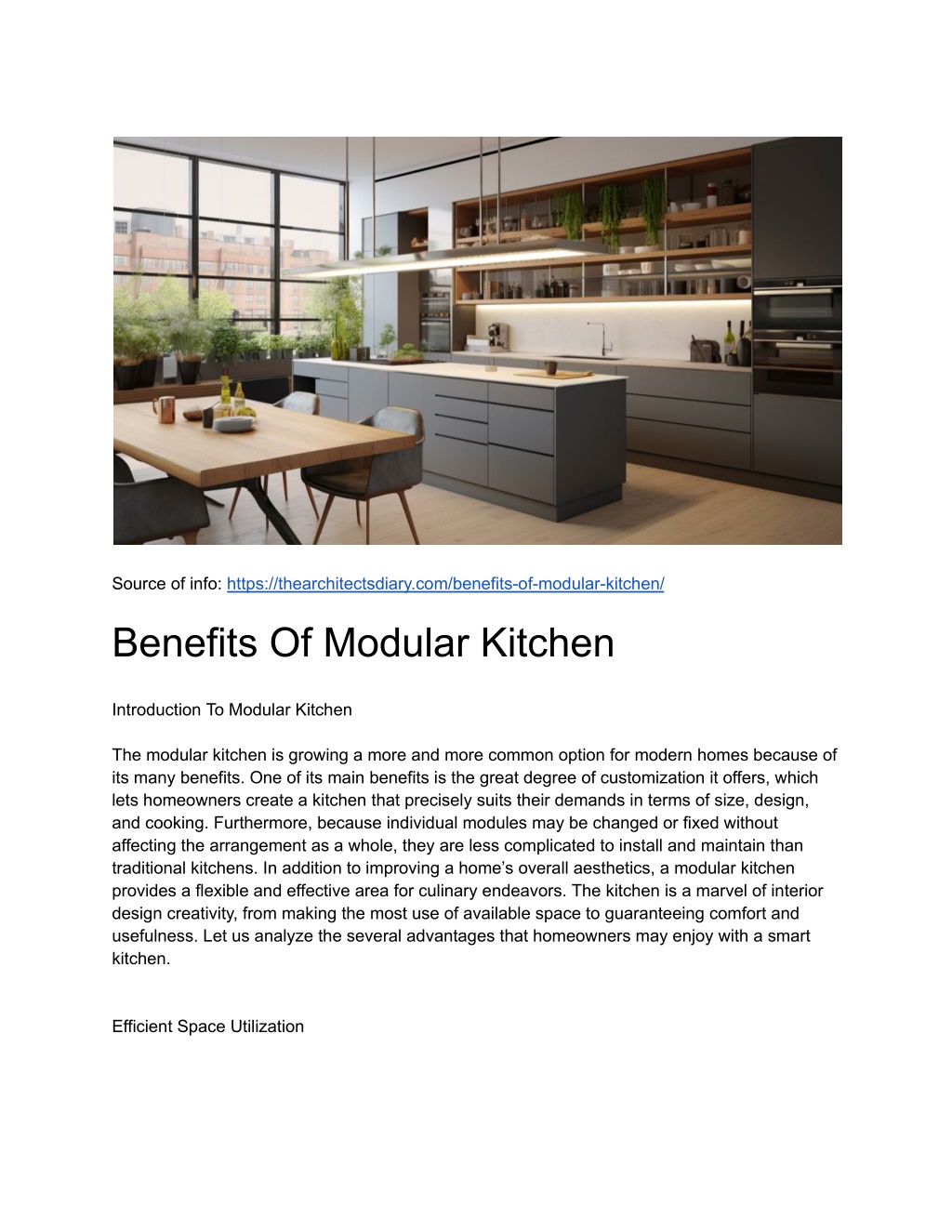 Source of info: https://thearchitectsdiary.com/benefits-of-modular-kitchen/

Benefits Of Modular Kitchen

Introduction To Modular Kitchen

The modular kitchen is growing a more and more common option for modern homes because of its many benefits. One of its main benefits is the great degree of customization it offers, which lets homeowners create a kitchen that precisely suits their demands in terms of size, design, and cooking. Furthermore, because individual modules may be changed or fixed without affecting the arrangement as a whole, they are less complicated to install and maintain than traditional kitchens. In addition to improving a home's overall aesthetics, a modular kitchen provides a flexible and effective area for culinary endeavors. The kitchen is a marvel of interior design creativity, from making the most use of available space to guaranteeing comfort and usefulness. Let us analyze the several advantages that homeowners may enjoy with a smart kitchen.

Efficient Space Utilization